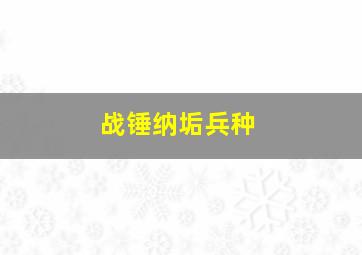 战锤纳垢兵种